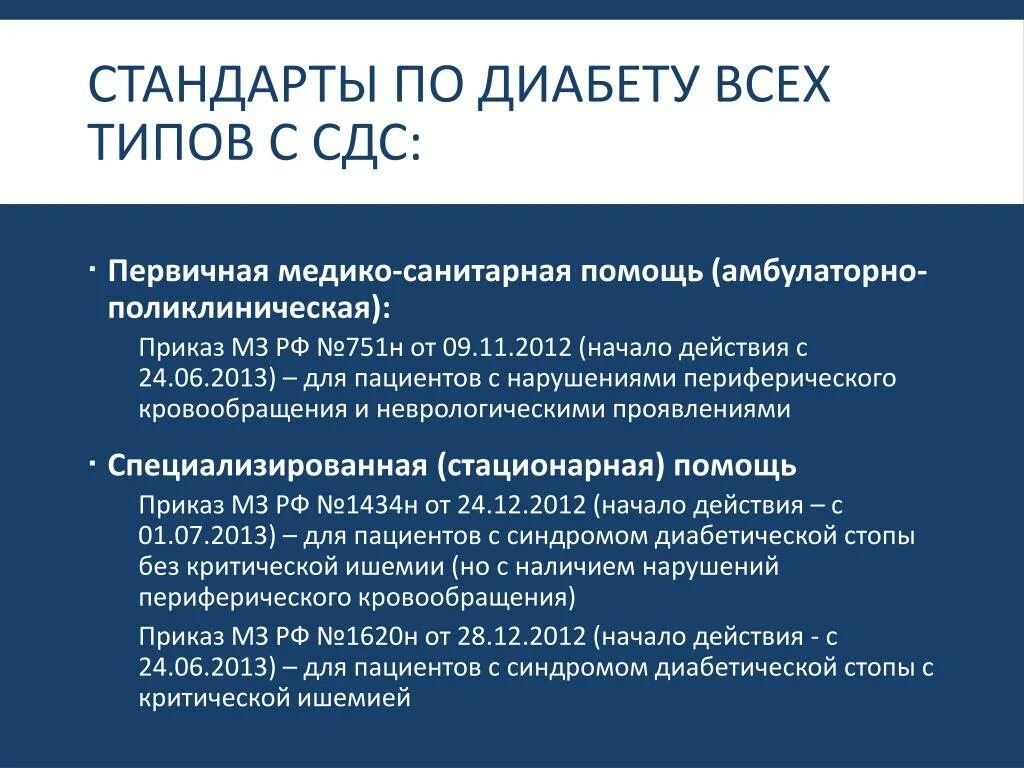 СТАНДАРТЫ ПО ДИАБЕТУ ВСЕХ ТИПОВ С СДС:

· Первичная медико-санитарная помощь (амбулаторно-поликлиническая):

Приказ МЗ РФ №751н от 09.11.2012 (начало действия с 24.06.2013) – для пациентов с нарушениями периферического кровообращения и неврологическими проявлениями

· Специализированная (стационарная) помощь

Приказ МЗ РФ №1434н от 24.12.2012 (начало действия – с 01.07.2013) – для пациентов с синдромом диабетической стопы без критической ишемии (но с наличием нарушений периферического кровообращения)

Приказ МЗ РФ №1620н от 28.12.2012 (начало действия - с 24.06.2013) – для пациентов с синдромом диабетической стопы с критической ишемией